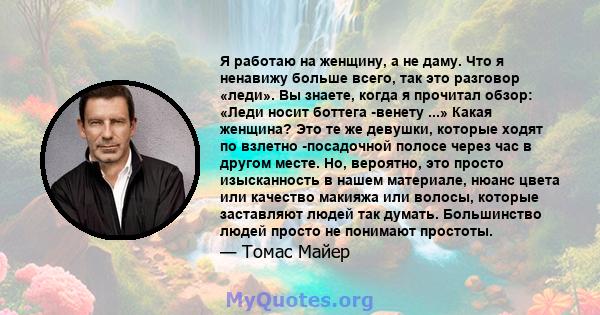 Я работаю на женщину, а не даму. Что я ненавижу больше всего, так это разговор «леди». Вы знаете, когда я прочитал обзор: «Леди носит боттега -венету ...» Какая женщина? Это те же девушки, которые ходят по взлетно -посадочной полосе через час в другом месте. Но, вероятно, это просто изысканность в нашем материале, нюанс цвета или качество макияжа или волосы, которые заставляют людей так думать. Большинство людей просто не понимают простоты.
— Томас Майер

MyQuotes.org